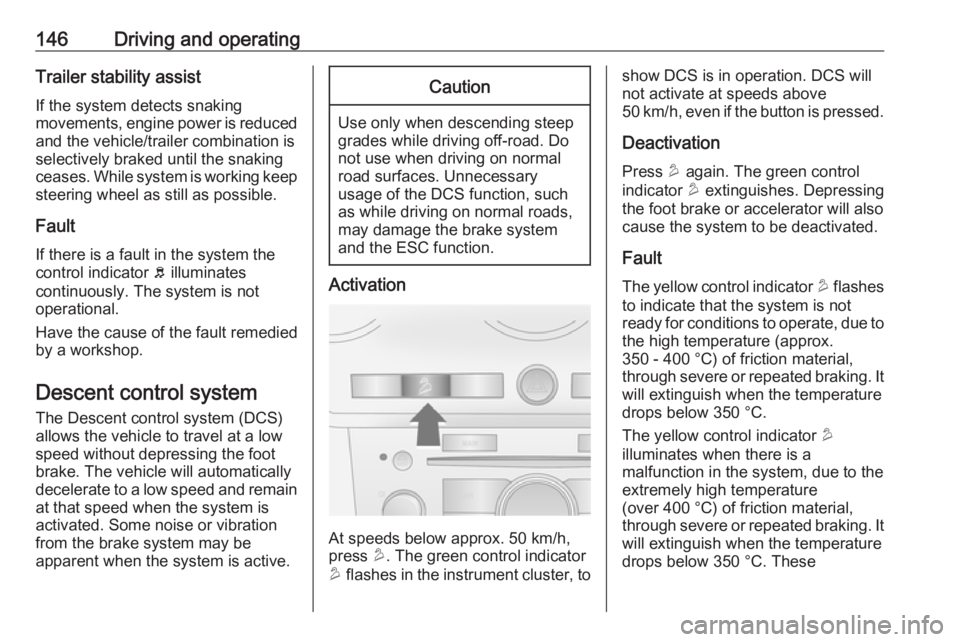 146 Driving and operating

Trailer stability assist

If the system detects snaking movements, engine power is reduced and the vehicle/trailer combination is selectively braked until the snaking ceases. While system is working keep steering wheel as still as possible.

Fault

If there is a fault in the system the control indicator illuminates continuously. The system is not operational.

Have the cause of the fault remedied by a workshop.

Descent control system

The Descent control system (DCS) allows the vehicle to travel at a low speed without depressing the foot brake. The vehicle will automatically decelerate to a low speed and remain at that speed when the system is activated. Some noise or vibration from the brake system may be apparent when the system is active.

Caution

Use only when descending steep grades while driving off-road. Do not use when driving on normal road surfaces. Unnecessary usage of the DCS function, such as while driving on normal roads, may damage the brake system and the ESC function.

Activation

At speeds below approx. 50 km/h, press . The green control indicator flashes in the instrument cluster, to show DCS is in operation. DCS will not activate at speeds above 50 km/h, even if the button is pressed.

Deactivation

Press again. The green control indicator extinguishes. Depressing the foot brake or accelerator will also cause the system to be deactivated.

Fault

The yellow control indicator flashes to indicate that the system is not ready for conditions to operate, due to the high temperature (approx. 350 - 400 °C) of friction material, through severe or repeated braking. It will extinguish when the temperature drops below 350 °C.

The yellow control indicator illuminates when there is a malfunction in the system, due to the extremely high temperature (over 400 °C) of friction material, through severe or repeated braking. It will extinguish when the temperature drops below 350 °C. These

carmanualsonline.info